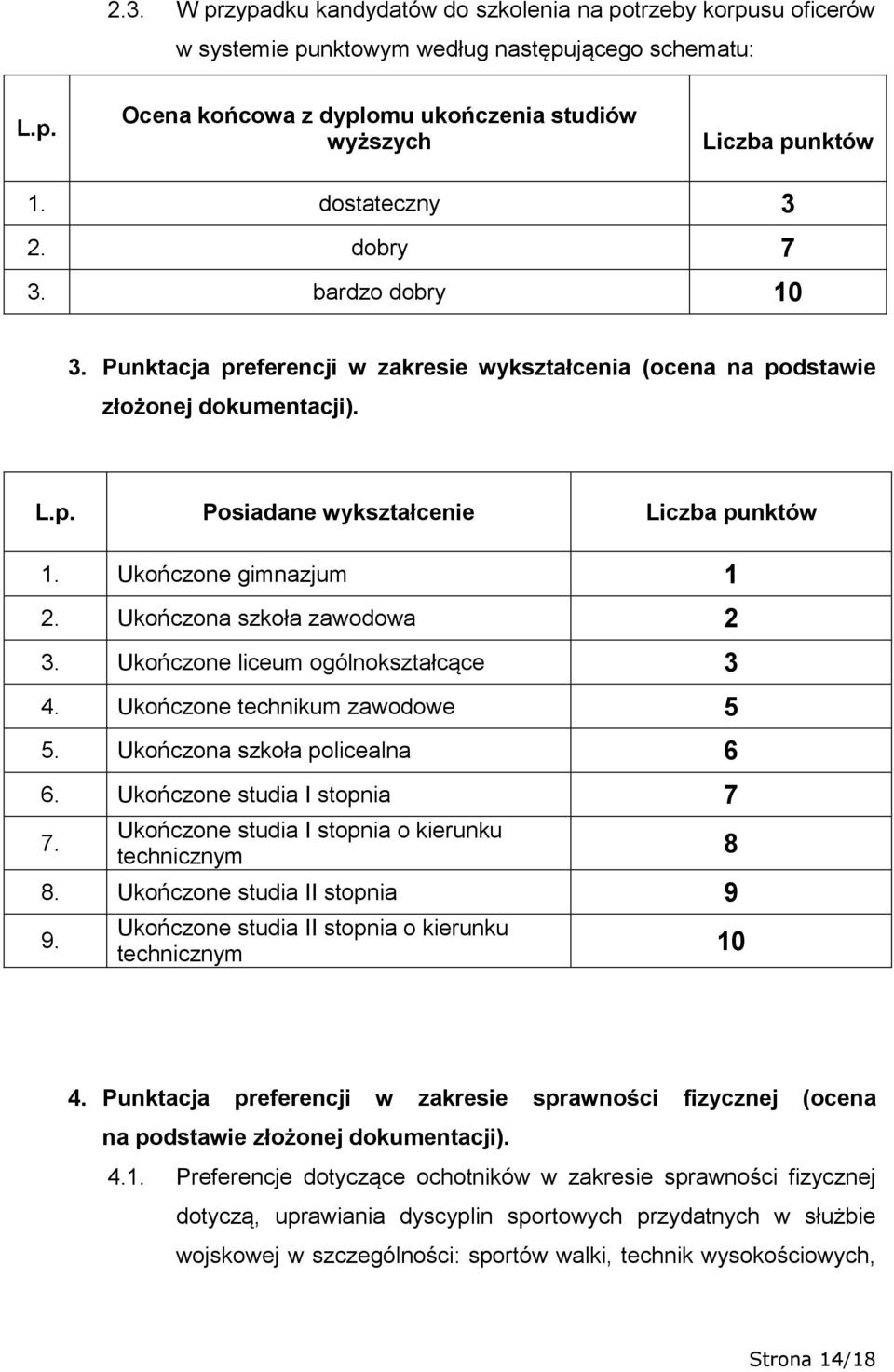 2.3. W przypadku kandydatów do szkolenia na potrzeby korpusu oficerów w systemie punktowym według następującego schematu:

| L.p. | Ocena końcowa z dyplomu ukończenia studiów wyższych | Liczba punktów |
|---|---|---|
| 1. | dostateczny | 3 |
| 2. | dobry | 7 |
| 3. | bardzo dobry | 10 |

3. Punktacja preferencji w zakresie wykształcenia (ocena na podstawie złożonej dokumentacji).

| L.p. | Posiadane wykształcenie | Liczba punktów |
|---|---|---|
| 1. | Ukończone gimnazjum | 1 |
| 2. | Ukończona szkoła zawodowa | 2 |
| 3. | Ukończone liceum ogólnokształcące | 3 |
| 4. | Ukończone technikum zawodowe | 5 |
| 5. | Ukończona szkoła policealna | 6 |
| 6. | Ukończone studia I stopnia | 7 |
| 7. | Ukończone studia I stopnia o kierunku technicznym | 8 |
| 8. | Ukończone studia II stopnia | 9 |
| 9. | Ukończone studia II stopnia o kierunku technicznym | 10 |

4. Punktacja preferencji w zakresie sprawności fizycznej (ocena na podstawie złożonej dokumentacji).

4.1. Preferencje dotyczące ochotników w zakresie sprawności fizycznej dotyczą, uprawiania dyscyplin sportowych przydatnych w służbie wojskowej w szczególności: sportów walki, technik wysokościowych,

Strona 14/18